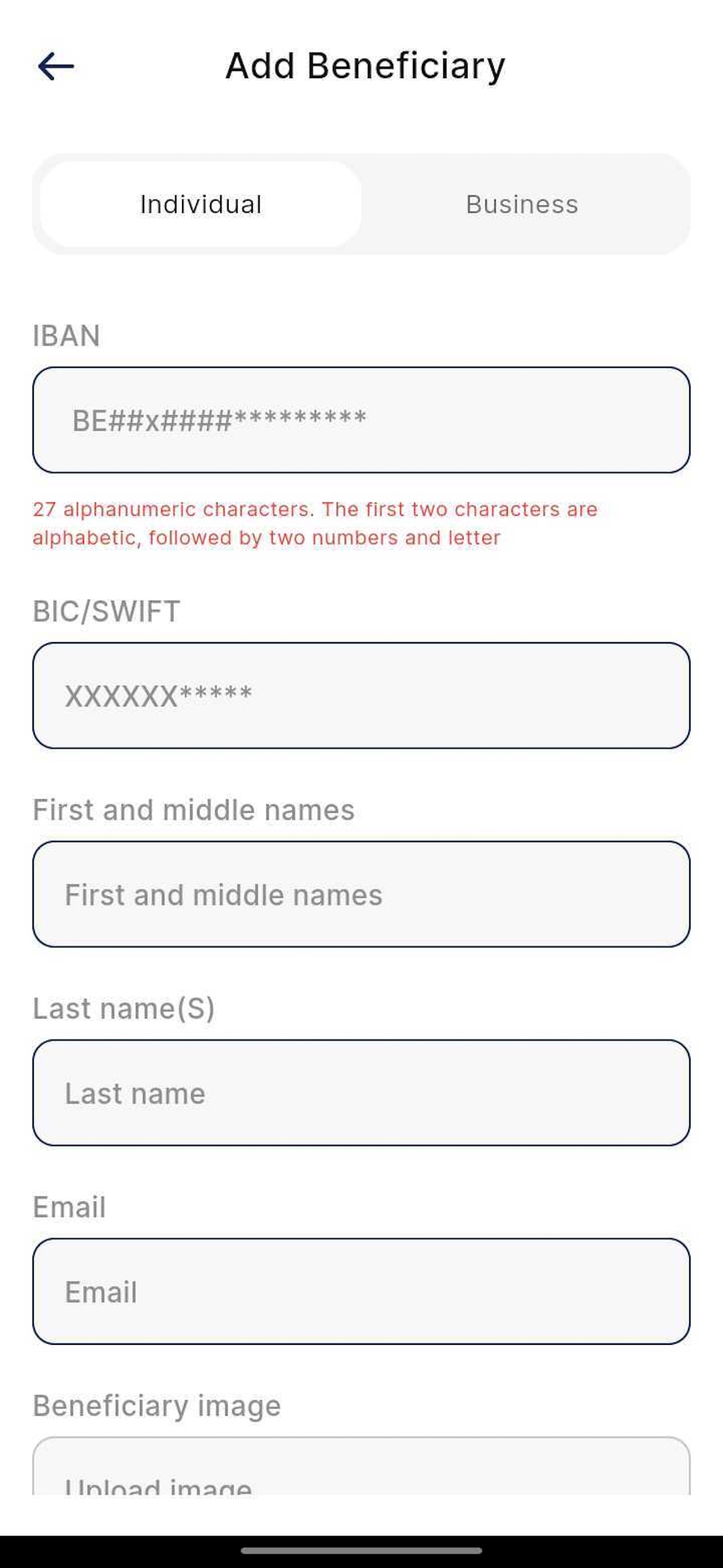 Add Beneficiary

Individual

Business

IBAN

BE##x####*********

27 alphanumeric characters. The first two characters are alphabetic, followed by two numbers and letter

BIC/SWIFT

XXXXXX*****

First and middle names

First and middle names

Last name(S)

Last name

Email

Email

Beneficiary image

Upload image